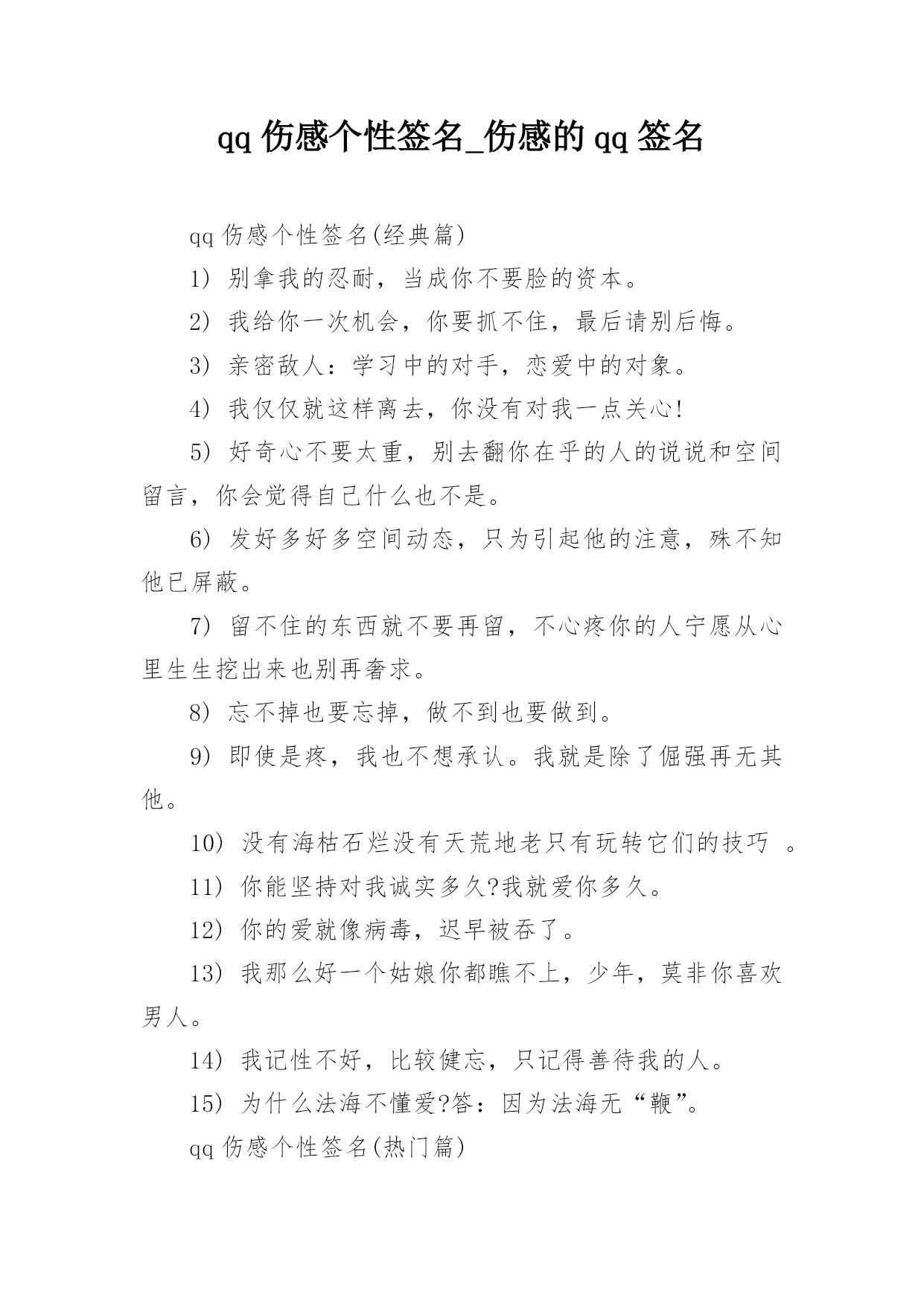 qq 伤感个性签名_伤感的 qq 签名

qq 伤感个性签名(经典篇)

1) 别拿我的忍耐，当成你不要脸的资本。

2) 我给你一次机会，你要抓不住，最后请别后悔。

3) 亲密敌人：学习中的对手，恋爱中的对象。

4) 我仅仅就这样离去，你没有对我一点关心!

5) 好奇心不要太重，别去翻你在乎的人的说说和空间留言，你会觉得自己什么也不是。

6) 发好多好多空间动态，只为引起他的注意，殊不知他已屏蔽。

7) 留不住的东西就不要再留，不心疼你的人宁愿从心里生生挖出来也别再奢求。

8) 忘不掉也要忘掉，做不到也要做到。

9) 即使是疼，我也不想承认。我就是除了倔强再无其他。

10) 没有海枯石烂没有天荒地老只有玩转它们的技巧 。

11) 你能坚持对我诚实多久?我就爱你多久。

12) 你的爱就像病毒，迟早被吞了。

13) 我那么好一个姑娘你都瞧不上，少年，莫非你喜欢男人。

14) 我记性不好，比较健忘，只记得善待我的人。

15) 为什么法海不懂爱?答：因为法海无“鞭”。

qq 伤感个性签名(热门篇)